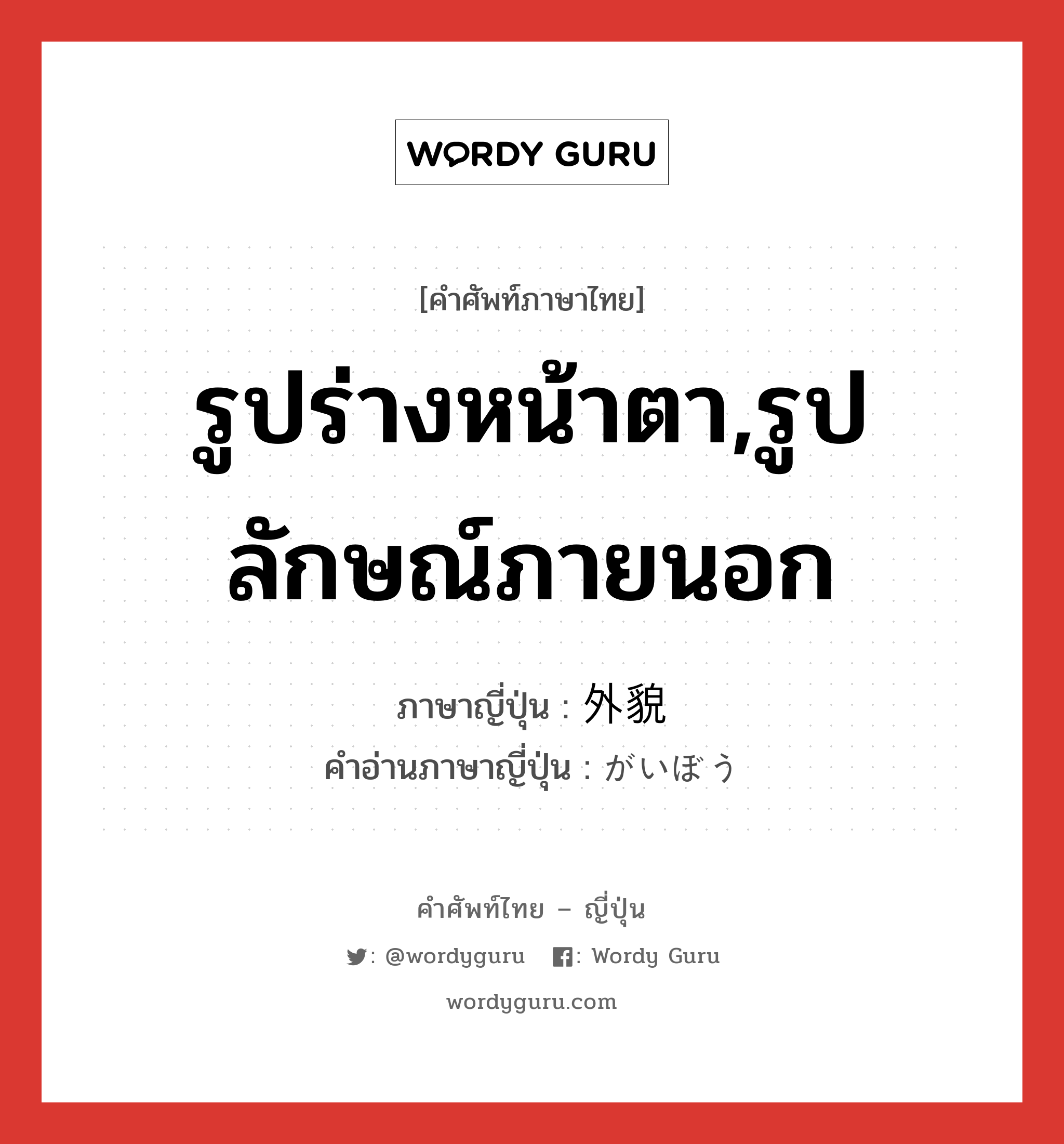 WORDY GURU

[คำศัพท์ภาษาไทย]

รูปร่างหน้าตา,รูปลักษณ์ภายนอก

ภาษาญี่ปุ่น : 外貌
คำอ่านภาษาญี่ปุ่น : がいぼう

คำศัพท์ไทย – ญี่ปุ่น

: @wordyguru : Wordy Guru

wordyguru.com